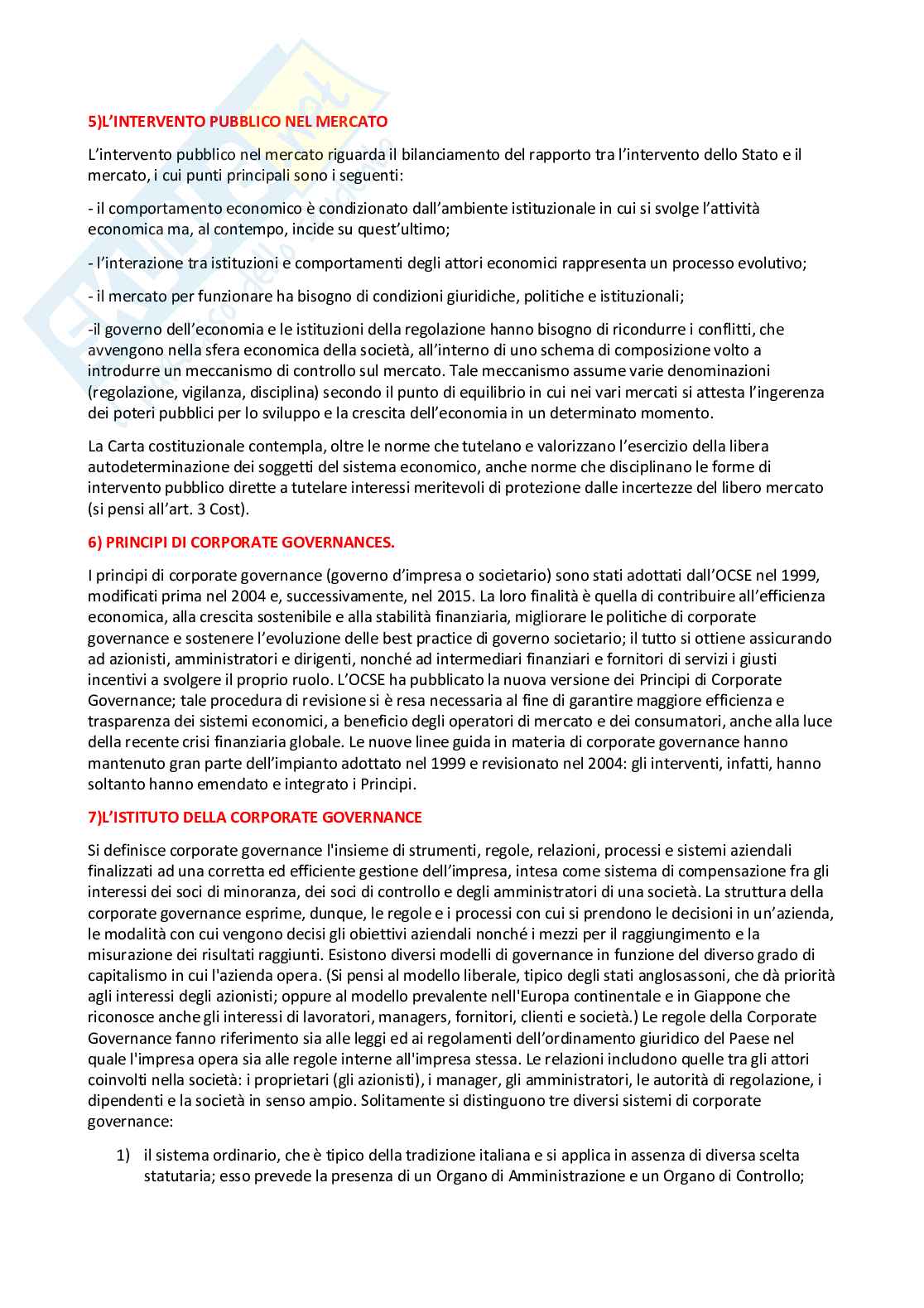 5)L'INTERVENTO PUBBLICO NEL MERCATO

L'intervento pubblico nel mercato riguarda il bilanciamento del rapporto tra l'intervento dello Stato e il mercato, i cui punti principali sono i seguenti:

- il comportamento economico è condizionato dall'ambiente istituzionale in cui si svolge l'attività economica ma, al contempo, incide su quest'ultimo;

- l'interazione tra istituzioni e comportamenti degli attori economici rappresenta un processo evolutivo;

- il mercato per funzionare ha bisogno di condizioni giuridiche, politiche e istituzionali;

-il governo dell'economia e le istituzioni della regolazione hanno bisogno di ricondurre i conflitti, che avvengono nella sfera economica della società, all'interno di uno schema di composizione volto a introdurre un meccanismo di controllo sul mercato. Tale meccanismo assume varie denominazioni (regolazione, vigilanza, disciplina) secondo il punto di equilibrio in cui nei vari mercati si attesta l'ingerenza dei poteri pubblici per lo sviluppo e la crescita dell'economia in un determinato momento.

La Carta costituzionale contempla, oltre le norme che tutelano e valorizzano l'esercizio della libera autodeterminazione dei soggetti del sistema economico, anche norme che disciplinano le forme di intervento pubblico dirette a tutelare interessi meritevoli di protezione dalle incertezze del libero mercato (si pensi all'art. 3 Cost).

6) PRINCIPI DI CORPORATE GOVERNANCES.

I principi di corporate governance (governo d'impresa o societario) sono stati adottati dall'OCSE nel 1999, modificati prima nel 2004 e, successivamente, nel 2015. La loro finalità è quella di contribuire all'efficienza economica, alla crescita sostenibile e alla stabilità finanziaria, migliorare le politiche di corporate governance e sostenere l'evoluzione delle best practice di governo societario; il tutto si ottiene assicurando ad azionisti, amministratori e dirigenti, nonché ad intermediari finanziari e fornitori di servizi i giusti incentivi a svolgere il proprio ruolo. L'OCSE ha pubblicato la nuova versione dei Principi di Corporate Governance; tale procedura di revisione si è resa necessaria al fine di garantire maggiore efficienza e trasparenza dei sistemi economici, a beneficio degli operatori di mercato e dei consumatori, anche alla luce della recente crisi finanziaria globale. Le nuove linee guida in materia di corporate governance hanno mantenuto gran parte dell'impianto adottato nel 1999 e revisionato nel 2004: gli interventi, infatti, hanno soltanto hanno emendato e integrato i Principi.

7)L'ISTITUTO DELLA CORPORATE GOVERNANCE

Si definisce corporate governance l'insieme di strumenti, regole, relazioni, processi e sistemi aziendali finalizzati ad una corretta ed efficiente gestione dell'impresa, intesa come sistema di compensazione fra gli interessi dei soci di minoranza, dei soci di controllo e degli amministratori di una società. La struttura della corporate governance esprime, dunque, le regole e i processi con cui si prendono le decisioni in un'azienda, le modalità con cui vengono decisi gli obiettivi aziendali nonché i mezzi per il raggiungimento e la misurazione dei risultati raggiunti. Esistono diversi modelli di governance in funzione del diverso grado di capitalismo in cui l'azienda opera. (Si pensi al modello liberale, tipico degli stati anglosassoni, che dà priorità agli interessi degli azionisti; oppure al modello prevalente nell'Europa continentale e in Giappone che riconosce anche gli interessi di lavoratori, managers, fornitori, clienti e società.) Le regole della Corporate Governance fanno riferimento sia alle leggi ed ai regolamenti dell'ordinamento giuridico del Paese nel quale l'impresa opera sia alle regole interne all'impresa stessa. Le relazioni includono quelle tra gli attori coinvolti nella società: i proprietari (gli azionisti), i manager, gli amministratori, le autorità di regolazione, i dipendenti e la società in senso ampio. Solitamente si distinguono tre diversi sistemi di corporate governance:

1) il sistema ordinario, che è tipico della tradizione italiana e si applica in assenza di diversa scelta statutaria; esso prevede la presenza di un Organo di Amministrazione e un Organo di Controllo;